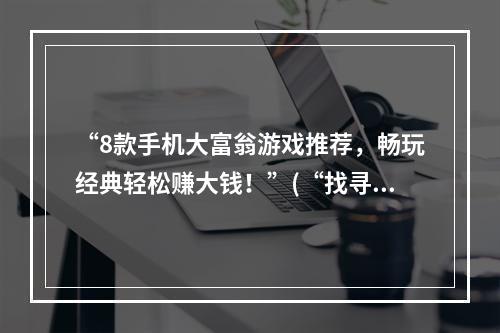 “8款手机大富翁游戏推荐，畅玩经典轻松赚大钱！”（“找寻...